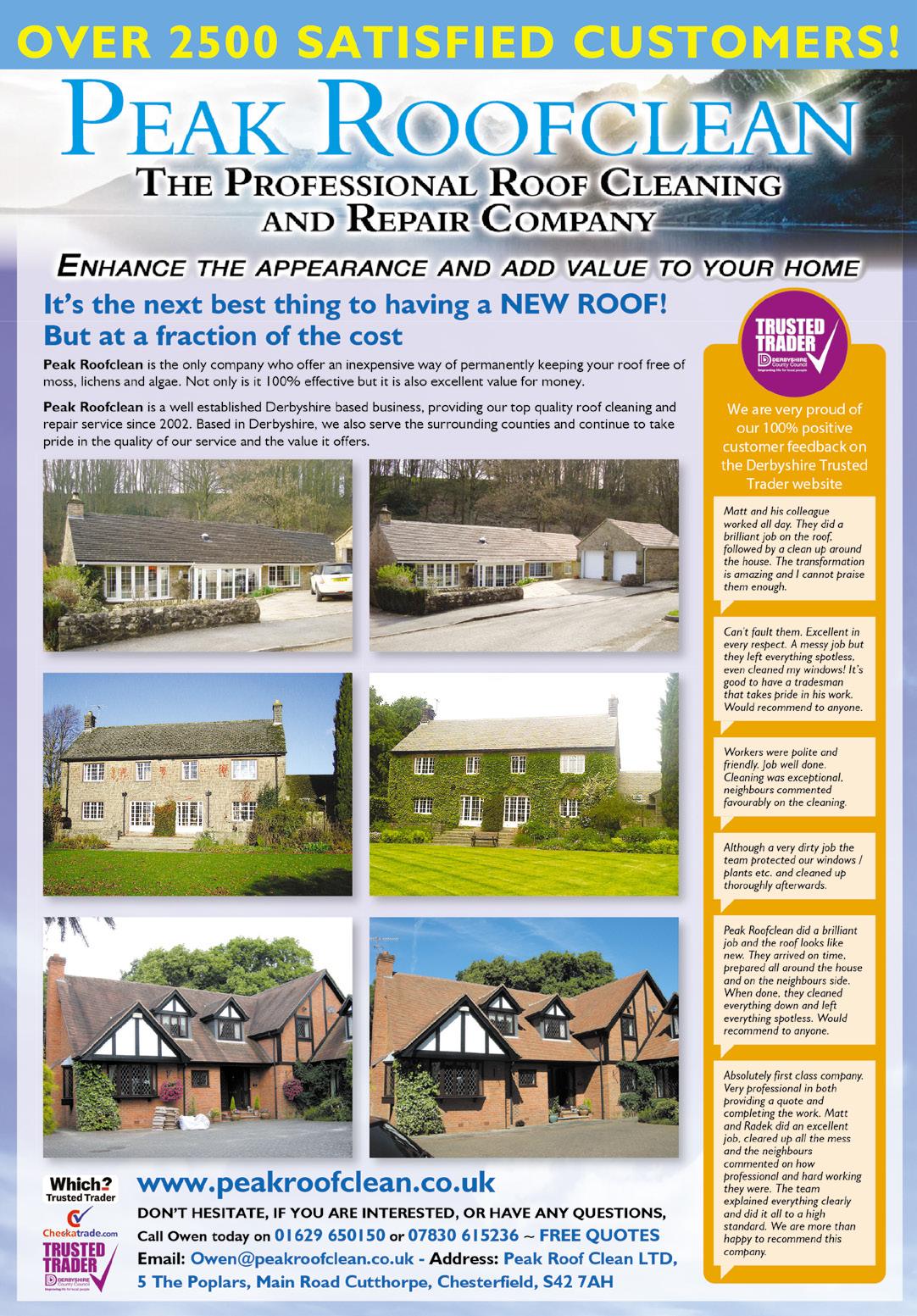 OVER 2500 SATISFIED CUSTOMERS!

PEAK ROOFCLEAN

THE PROFESSIONAL ROOF CLEANING AND REPAIR COMPANY

ENHANCE THE APPEARANCE AND ADD VALUE TO YOUR HOME

It's the next best thing to having a NEW ROOF! But at a fraction of the cost

Peak Roofclean is the only company who offer an inexpensive way of permanently keeping your roof free of moss, lichens and algae. Not only is it 100% effective but it is also excellent value for money.

Peak Roofclean is a well established Derbyshire based business, providing our top quality roof cleaning and repair service since 2002. Based in Derbyshire, we also serve the surrounding counties and continue to take pride in the quality of our service and the value it offers.

TRUSTED TRADER
DERBYSHIRE County Council
Improving life for local people

We are very proud of our 100% positive customer feedback on the Derbyshire Trusted Trader website

Matt and his colleague worked all day. They did a brilliant job on the roof, followed by a clean up around the house. The transformation is amazing and I cannot praise them enough.

Can't fault them. Excellent in every respect. A messy job but they left everything spotless, even cleaned my windows! It's good to have a tradesman that takes pride in his work. Would recommend to anyone.

Workers were polite and friendly. Job well done. Cleaning was exceptional, neighbours commented favourably on the cleaning.

Although a very dirty job the team protected our windows / plants etc. and cleaned up thoroughly afterwards.

Peak Roofclean did a brilliant job and the roof looks like new. They arrived on time, prepared all around the house and on the neighbours side. When done, they cleaned everything down and left everything spotless. Would recommend to anyone.

Absolutely first class company. Very professional in both providing a quote and completing the work. Matt and Radek did an excellent job, cleared up all the mess and the neighbours commented on how professional and hard working they were. The team explained everything clearly and did it all to a high standard. We are more than happy to recommend this company.

Which? Trusted Trader
Checkatrade.com
TRUSTED TRADER
DERBYSHIRE County Council
Improving life for local people

www.peakroofclean.co.uk

DON'T HESITATE, IF YOU ARE INTERESTED, OR HAVE ANY QUESTIONS,
Call Owen today on 01629 650150 or 07830 615236 ~ FREE QUOTES
Email: Owen@peakroofclean.co.uk - Address: Peak Roof Clean LTD, 5 The Poplars, Main Road Cutthorpe, Chesterfield, S42 7AH